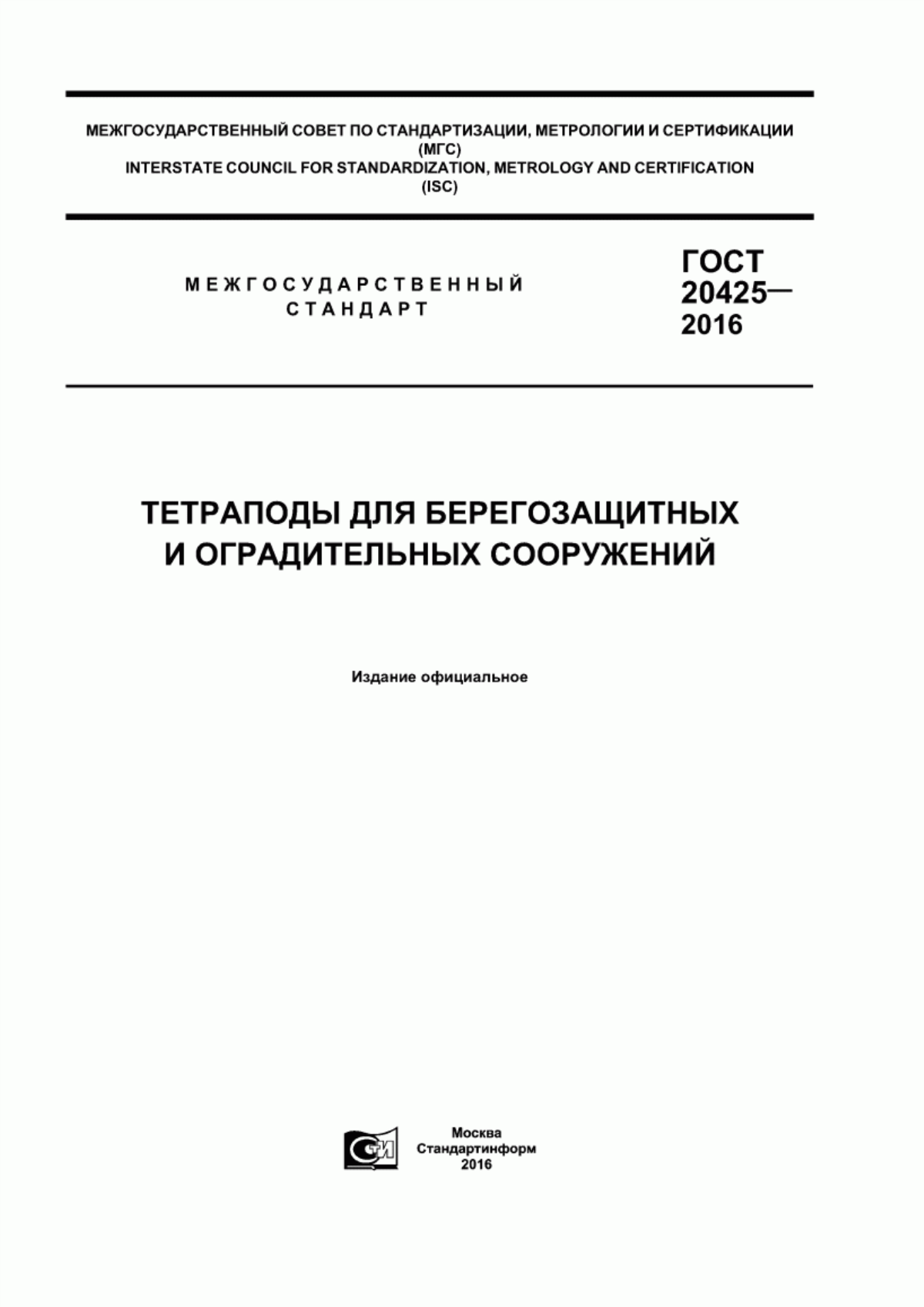 МЕЖГОСУДАРСТВЕННЫЙ СОВЕТ ПО СТАНДАРТИЗАЦИИ, МЕТРОЛОГИИ И СЕРТИФИКАЦИИ
(МГС)
INTERSTATE COUNCIL FOR STANDARDIZATION, METROLOGY AND CERTIFICATION
(ISC)

МЕЖГОСУДАРСТВЕННЫЙ
СТАНДАРТ

ГОСТ
20425—
2016

ТЕТРАПОДЫ ДЛЯ БЕРЕГОЗАЩИТНЫХ
И ОГРАДИТЕЛЬНЫХ СООРУЖЕНИЙ

Издание официальное

СТИ

Москва
Стандартинформ
2016